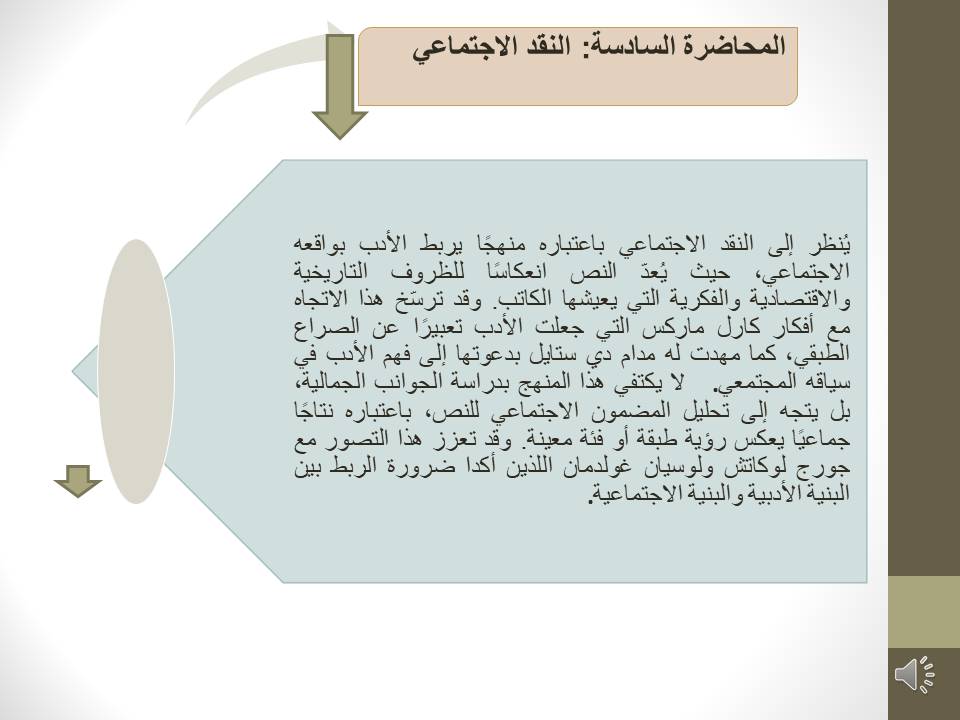 المحاضرة السادسة: النقد الاجتماعي

يُنظر إلى النقد الاجتماعي باعتباره منهجًا يربط الأدب بواقعه الاجتماعي، حيث يُعدّ النص انعكاسًا للظروف التاريخية والاقتصادية والفكرية التي يعيشها الكاتب. وقد ترسّخ هذا الاتجاه مع أفكار كارل ماركس التي جعلت الأدب تعبيرًا عن الصراع الطبقي، كما مهدت له مدام دي ستايل بدعوتها إلى فهم الأدب في سياقه المجتمعي. لا يكتفي هذا المنهج بدراسة الجوانب الجمالية، بل يتجه إلى تحليل المضمون الاجتماعي للنص، باعتباره نتاجًا جماعيًا يعكس رؤية طبقة أو فئة معينة. وقد تعزز هذا التصور مع جورج لوكاتش ولوسيان غولدمان اللذين أكدا ضرورة الربط بين البنية الأدبية والبنية الاجتماعية.